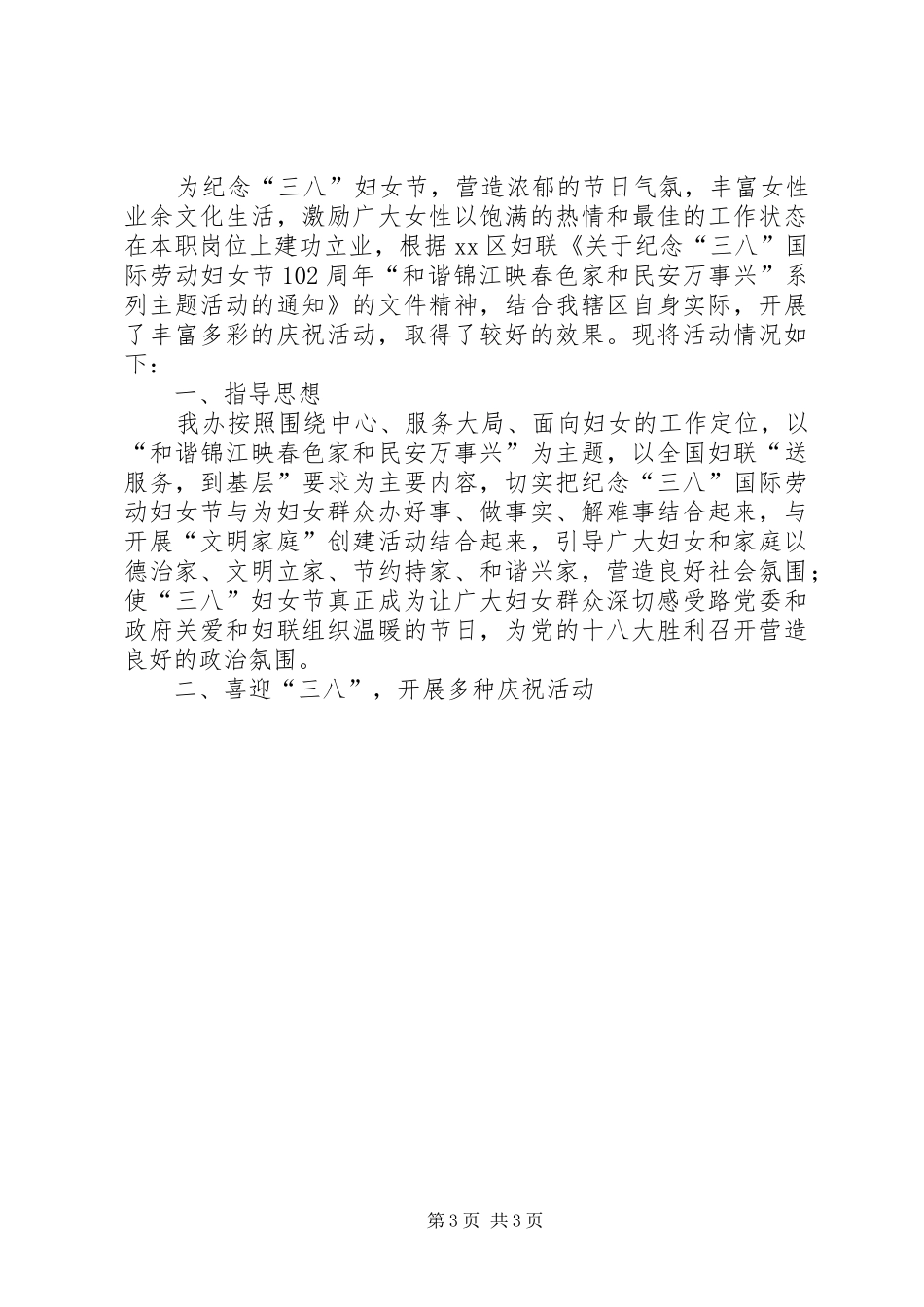 为纪念“三八”妇女节，营造浓郁的节日气氛，丰富女性业余文化生活，激励广大女性以饱满的热情和最佳的工作状态在本职岗位上建功立业，根据xx区妇联《关于纪念“三八”国际劳动妇女节102周年“和谐锦江映春色家和民安万事兴”系列主题活动的通知》的文件精神，结合我辖区自身实际，开展了丰富多彩的庆祝活动，取得了较好的效果。现将活动情况如下：

一、指导思想

我办按照围绕中心、服务大局、面向妇女的工作定位，以“和谐锦江映春色家和民安万事兴”为主题，以全国妇联“送服务，到基层”要求为主要内容，切实把纪念“三八”国际劳动妇女节与为妇女群众办好事、做事实、解难事结合起来，与开展“文明家庭”创建活动结合起来，引导广大妇女和家庭以德治家、文明立家、节约持家、和谐兴家，营造良好社会氛围；使“三八”妇女节真正成为让广大妇女群众深切感受路党委和政府关爱和妇联组织温暖的节日，为党的十八大胜利召开营造良好的政治氛围。

二、喜迎“三八”，开展多种庆祝活动

第3页 共3页